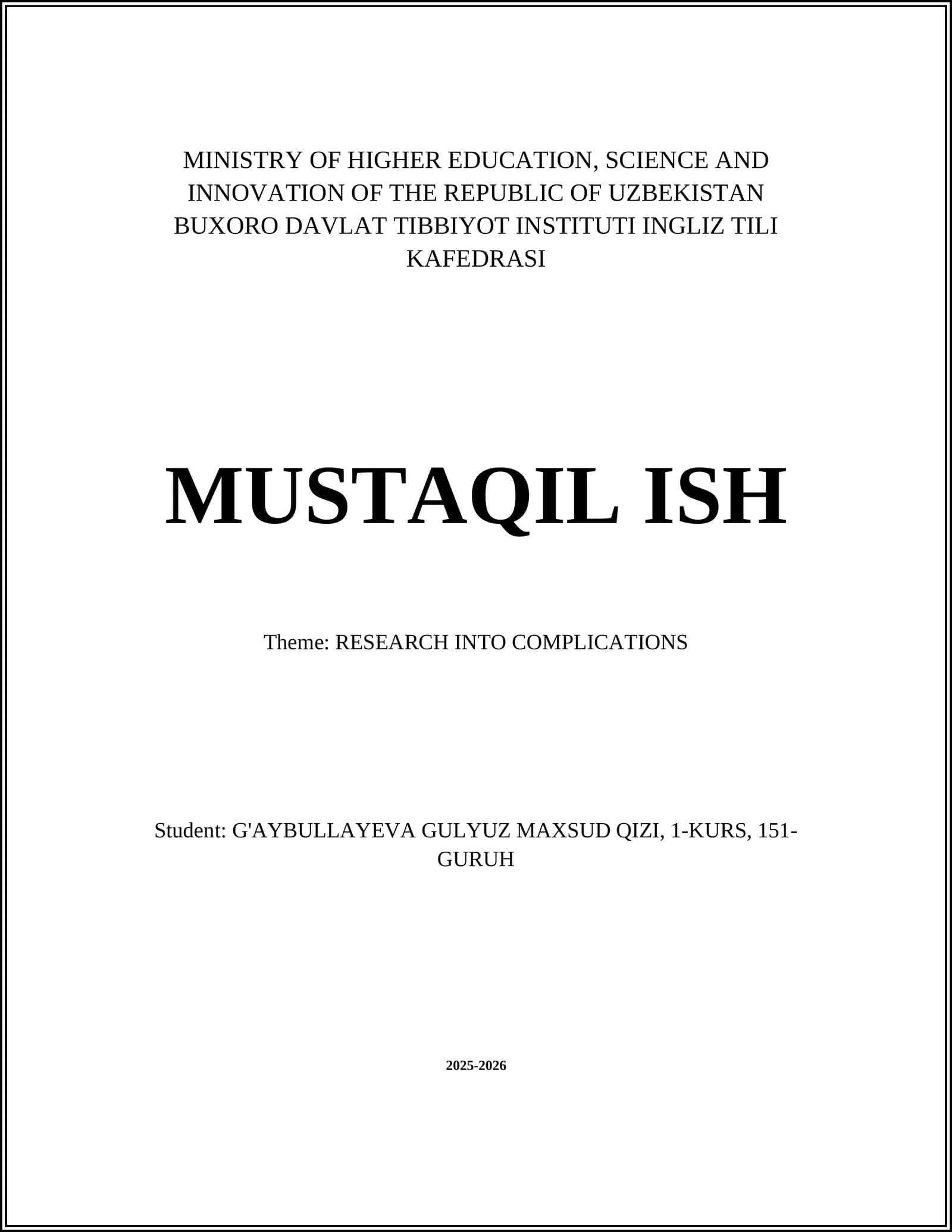 MINISTRY OF HIGHER EDUCATION, SCIENCE AND INNOVATION OF THE REPUBLIC OF UZBEKISTAN BUXORO DAVLAT TIBBIYOT INSTITUTI INGLIZ TILI KAFEDRASI

MUSTAQIL ISH

Theme: RESEARCH INTO COMPLICATIONS

Student: G'AYBULLAYEVA GULYUZ MAXSUD QIZI, 1-KURS, 151-GURUH

2025-2026